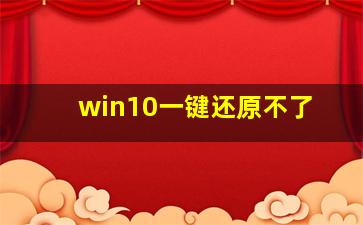 win10一键还原不了